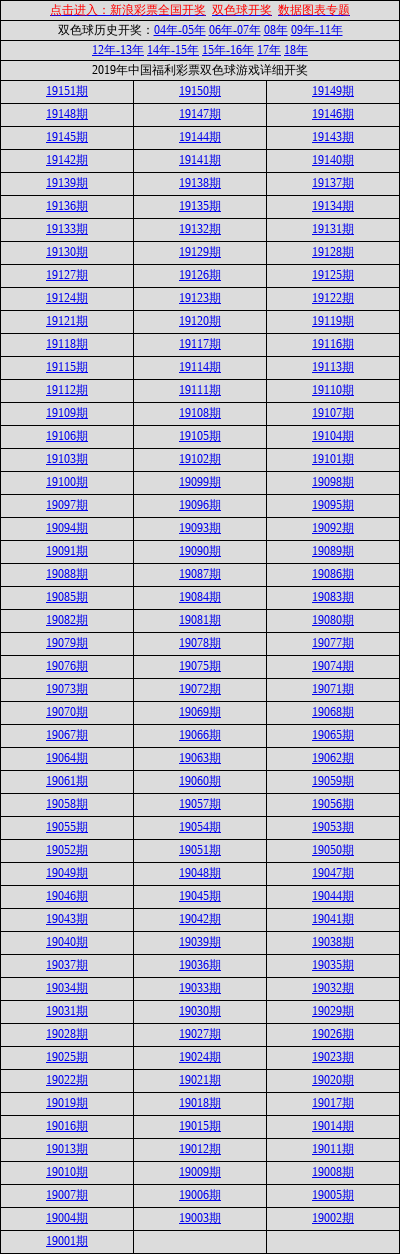 点击进入：新浪彩票全国开奖 双色球开奖 数据图表专题

双色球历史开奖：04年-05年 06年-07年 08年 09年-11年

12年-13年 14年-15年 15年-16年 17年 18年

2019年中国福利彩票双色球游戏详细开奖

| | | |
|---|---|---|
| 19151期 | 19150期 | 19149期 |
| 19148期 | 19147期 | 19146期 |
| 19145期 | 19144期 | 19143期 |
| 19142期 | 19141期 | 19140期 |
| 19139期 | 19138期 | 19137期 |
| 19136期 | 19135期 | 19134期 |
| 19133期 | 19132期 | 19131期 |
| 19130期 | 19129期 | 19128期 |
| 19127期 | 19126期 | 19125期 |
| 19124期 | 19123期 | 19122期 |
| 19121期 | 19120期 | 19119期 |
| 19118期 | 19117期 | 19116期 |
| 19115期 | 19114期 | 19113期 |
| 19112期 | 19111期 | 19110期 |
| 19109期 | 19108期 | 19107期 |
| 19106期 | 19105期 | 19104期 |
| 19103期 | 19102期 | 19101期 |
| 19100期 | 19099期 | 19098期 |
| 19097期 | 19096期 | 19095期 |
| 19094期 | 19093期 | 19092期 |
| 19091期 | 19090期 | 19089期 |
| 19088期 | 19087期 | 19086期 |
| 19085期 | 19084期 | 19083期 |
| 19082期 | 19081期 | 19080期 |
| 19079期 | 19078期 | 19077期 |
| 19076期 | 19075期 | 19074期 |
| 19073期 | 19072期 | 19071期 |
| 19070期 | 19069期 | 19068期 |
| 19067期 | 19066期 | 19065期 |
| 19064期 | 19063期 | 19062期 |
| 19061期 | 19060期 | 19059期 |
| 19058期 | 19057期 | 19056期 |
| 19055期 | 19054期 | 19053期 |
| 19052期 | 19051期 | 19050期 |
| 19049期 | 19048期 | 19047期 |
| 19046期 | 19045期 | 19044期 |
| 19043期 | 19042期 | 19041期 |
| 19040期 | 19039期 | 19038期 |
| 19037期 | 19036期 | 19035期 |
| 19034期 | 19033期 | 19032期 |
| 19031期 | 19030期 | 19029期 |
| 19028期 | 19027期 | 19026期 |
| 19025期 | 19024期 | 19023期 |
| 19022期 | 19021期 | 19020期 |
| 19019期 | 19018期 | 19017期 |
| 19016期 | 19015期 | 19014期 |
| 19013期 | 19012期 | 19011期 |
| 19010期 | 19009期 | 19008期 |
| 19007期 | 19006期 | 19005期 |
| 19004期 | 19003期 | 19002期 |
| 19001期 | | |